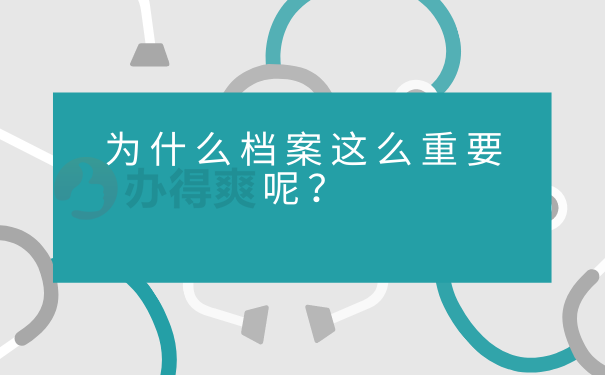 为什么档案这么重要呢？

办得爽